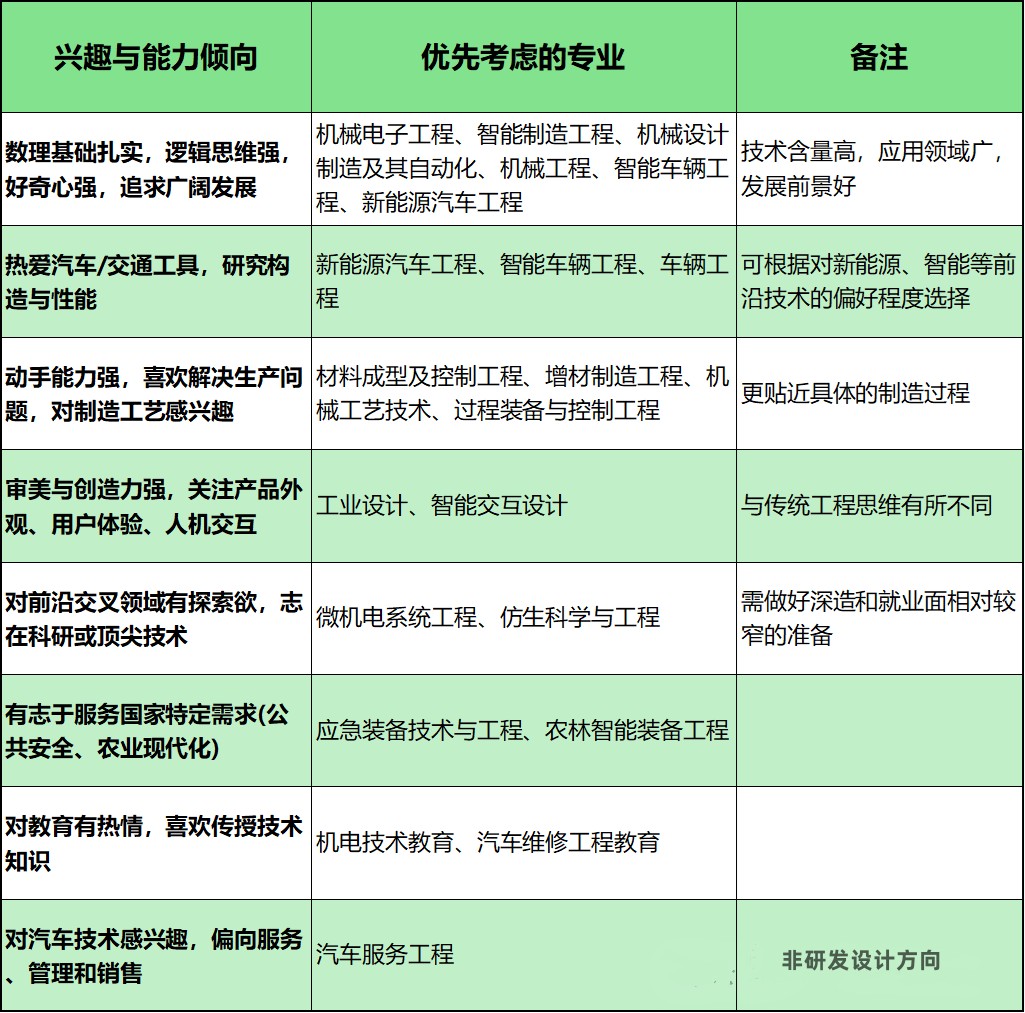 | 兴趣与能力倾向 | 优先考虑的专业 | 备注 |
|---|---|---|
| 数理基础扎实，逻辑思维强，好奇心强，追求广阔发展 | 机械电子工程、智能制造工程、机械设计制造及其自动化、机械工程、智能车辆工程、新能源汽车工程 | 技术含量高，应用领域广，发展前景好 |
| 热爱汽车/交通工具，研究构造与性能 | 新能源汽车工程、智能车辆工程、车辆工程 | 可根据对新能源、智能等前沿技术的偏好程度选择 |
| 动手能力强，喜欢解决生产问题，对制造工艺感兴趣 | 材料成型及控制工程、增材制造工程、机械工艺技术、过程装备与控制工程 | 更贴近具体的制造过程 |
| 审美与创造力强，关注产品外观、用户体验、人机交互 | 工业设计、智能交互设计 | 与传统工程思维有所不同 |
| 对前沿交叉领域有探索欲，志在科研或顶尖技术 | 微机电系统工程、仿生科学与工程 | 需做好深造和就业面相对较窄的准备 |
| 有志于服务国家特定需求(公共安全、农业现代化) | 应急装备技术与工程、农林智能装备工程 | |
| 对教育有热情，喜欢传授技术知识 | 机电技术教育、汽车维修工程教育 | |
| 对汽车技术感兴趣，偏向服务、管理和销售 | 汽车服务工程 | 非研发设计方向 |